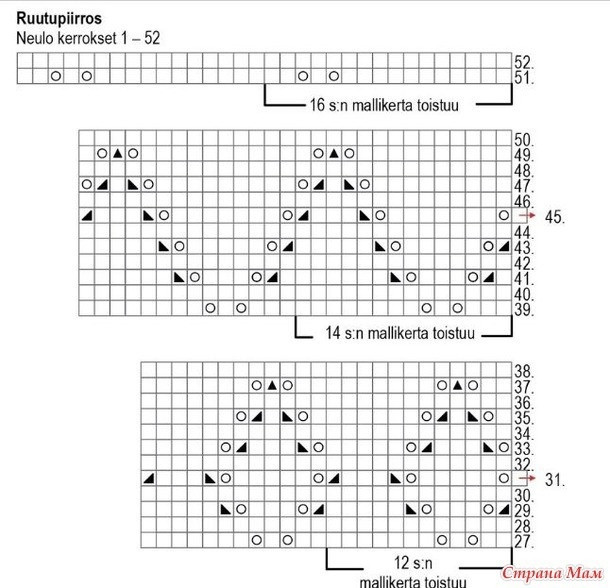 Ruutupiirros
Neulo kerrokset 1 – 52

52.
51.
16 s:n mallikerta toistuu

50.
49.
48.
47.
46.
45.
44.
43.
42.
41.
40.
39.
14 s:n mallikerta toistuu

38.
37.
36.
35.
34.
33.
32.
31.
30.
29.
28.
27.
12 s:n mallikerta toistuu

Страна Мам